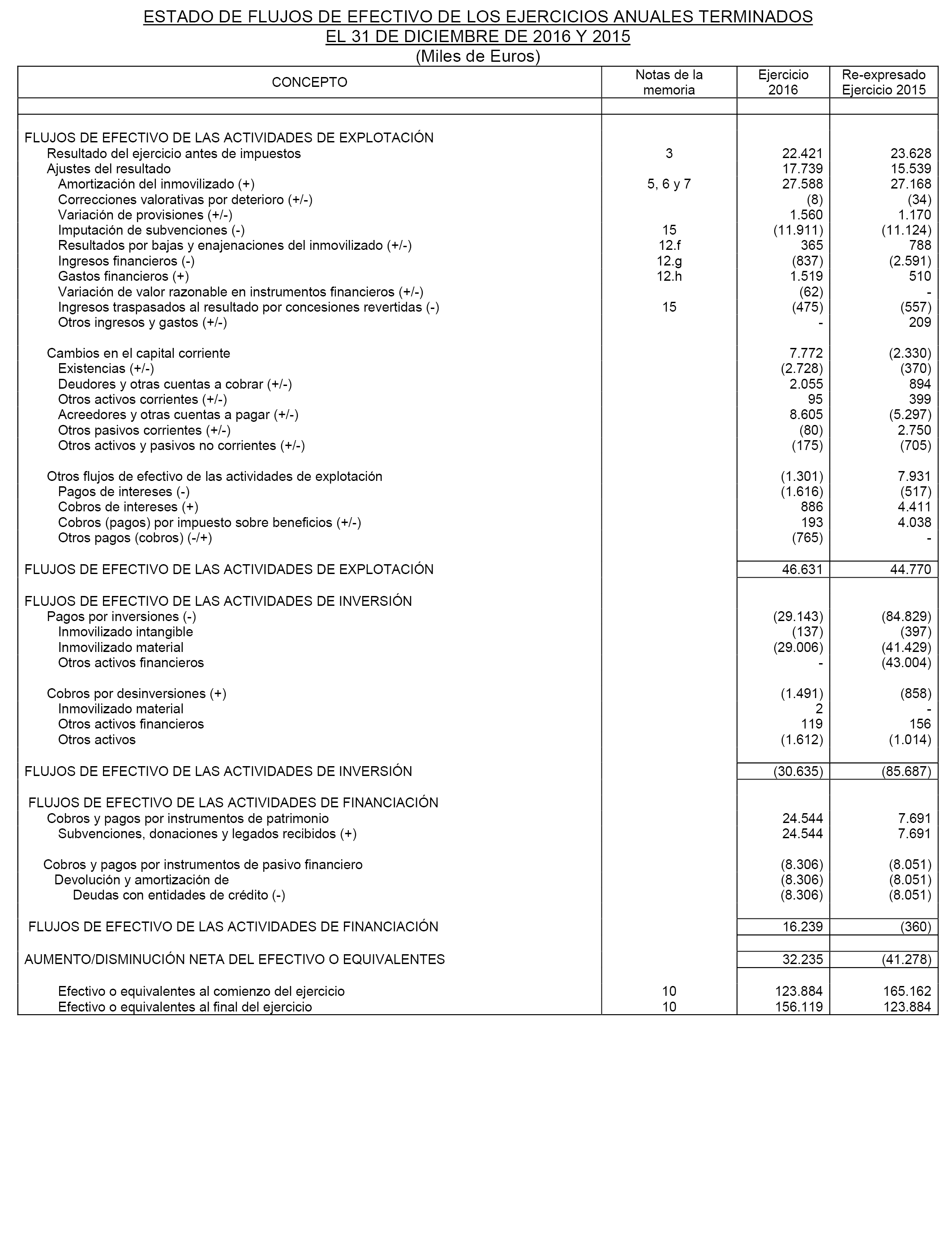 ESTADO DE FLUJOS DE EFECTIVO DE LOS EJERCICIOS ANUALES TERMINADOS
EL 31 DE DICIEMBRE DE 2016 Y 2015
(Miles de Euros)

| CONCEPTO | Notas de la memoria | Ejercicio 2016 | Re-expresado Ejercicio 2015 |
|---|---|---|---|
| FLUJOS DE EFECTIVO DE LAS ACTIVIDADES DE EXPLOTACIÓN | | | |
| Resultado del ejercicio antes de impuestos | 3 | 22.421 | 23.628 |
| Ajustes del resultado | | 17.739 | 15.539 |
| Amortización del inmovilizado (+) | 5, 6 y 7 | 27.588 | 27.168 |
| Correcciones valorativas por deterioro (+/-) | | (8) | (34) |
| Variación de provisiones (+/-) | | 1.560 | 1.170 |
| Imputación de subvenciones (-) | 15 | (11.911) | (11.124) |
| Resultados por bajas y enajenaciones del inmovilizado (+/-) | 12.f | 365 | 788 |
| Ingresos financieros (-) | 12.g | (837) | (2.591) |
| Gastos financieros (+) | 12.h | 1.519 | 510 |
| Variación de valor razonable en instrumentos financieros (+/-) | | (62) | - |
| Ingresos traspasados al resultado por concesiones revertidas (-) | 15 | (475) | (557) |
| Otros ingresos y gastos (+/-) | | - | 209 |
| Cambios en el capital corriente | | 7.772 | (2.330) |
| Existencias (+/-) | | (2.728) | (370) |
| Deudores y otras cuentas a cobrar (+/-) | | 2.055 | 894 |
| Otros activos corrientes (+/-) | | 95 | 399 |
| Acreedores y otras cuentas a pagar (+/-) | | 8.605 | (5.297) |
| Otros pasivos corrientes (+/-) | | (80) | 2.750 |
| Otros activos y pasivos no corrientes (+/-) | | (175) | (705) |
| Otros flujos de efectivo de las actividades de explotación | | (1.301) | 7.931 |
| Pagos de intereses (-) | | (1.616) | (517) |
| Cobros de intereses (+) | | 886 | 4.411 |
| Cobros (pagos) por impuesto sobre beneficios (+/-) | | 193 | 4.038 |
| Otros pagos (cobros) (-/+) | | (765) | - |
| FLUJOS DE EFECTIVO DE LAS ACTIVIDADES DE EXPLOTACIÓN | | 46.631 | 44.770 |
| FLUJOS DE EFECTIVO DE LAS ACTIVIDADES DE INVERSIÓN | | | |
| Pagos por inversiones (-) | | (29.143) | (84.829) |
| Inmovilizado intangible | | (137) | (397) |
| Inmovilizado material | | (29.006) | (41.429) |
| Otros activos financieros | | - | (43.004) |
| Cobros por desinversiones (+) | | (1.491) | (858) |
| Inmovilizado material | | 2 | - |
| Otros activos financieros | | 119 | 156 |
| Otros activos | | (1.612) | (1.014) |
| FLUJOS DE EFECTIVO DE LAS ACTIVIDADES DE INVERSIÓN | | (30.635) | (85.687) |
| FLUJOS DE EFECTIVO DE LAS ACTIVIDADES DE FINANCIACIÓN | | | |
| Cobros y pagos por instrumentos de patrimonio | | 24.544 | 7.691 |
| Subvenciones, donaciones y legados recibidos (+) | | 24.544 | 7.691 |
| Cobros y pagos por instrumentos de pasivo financiero | | (8.306) | (8.051) |
| Devolución y amortización de | | (8.306) | (8.051) |
| Deudas con entidades de crédito (-) | | (8.306) | (8.051) |
| FLUJOS DE EFECTIVO DE LAS ACTIVIDADES DE FINANCIACIÓN | | 16.239 | (360) |
| AUMENTO/DISMINUCIÓN NETA DEL EFECTIVO O EQUIVALENTES | | 32.235 | (41.278) |
| Efectivo o equivalentes al comienzo del ejercicio | 10 | 123.884 | 165.162 |
| Efectivo o equivalentes al final del ejercicio | 10 | 156.119 | 123.884 |